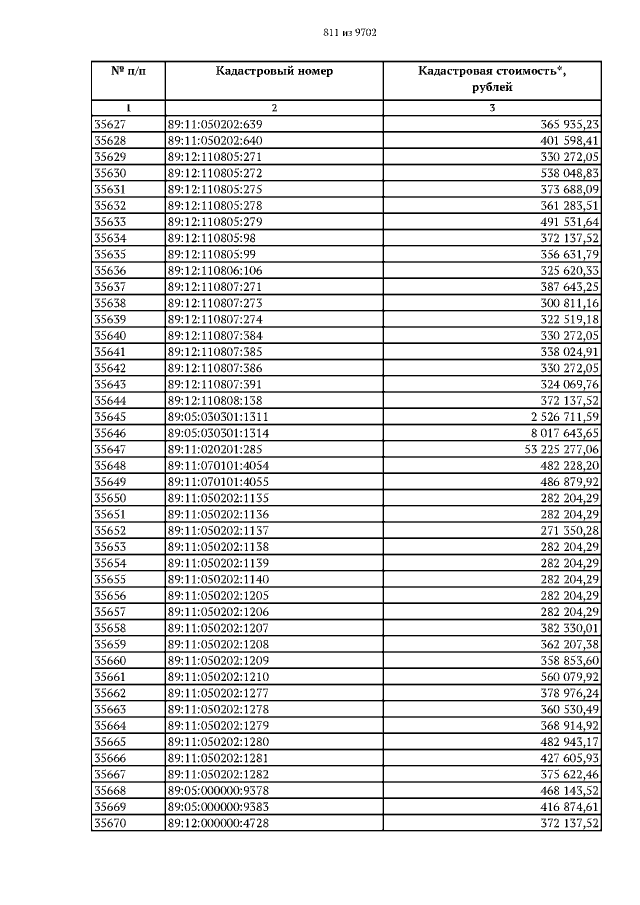 811 из 9702

| № п/п | Кадастровый номер | Кадастровая стоимость*, рублей |
|---|---|---|
| 1 | 2 | 3 |
| 35627 | 89:11:050202:639 | 365 935,23 |
| 35628 | 89:11:050202:640 | 401 598,41 |
| 35629 | 89:12:110805:271 | 330 272,05 |
| 35630 | 89:12:110805:272 | 538 048,83 |
| 35631 | 89:12:110805:275 | 373 688,09 |
| 35632 | 89:12:110805:278 | 361 283,51 |
| 35633 | 89:12:110805:279 | 491 531,64 |
| 35634 | 89:12:110805:98 | 372 137,52 |
| 35635 | 89:12:110805:99 | 356 631,79 |
| 35636 | 89:12:110806:106 | 325 620,33 |
| 35637 | 89:12:110807:271 | 387 643,25 |
| 35638 | 89:12:110807:273 | 300 811,16 |
| 35639 | 89:12:110807:274 | 322 519,18 |
| 35640 | 89:12:110807:384 | 330 272,05 |
| 35641 | 89:12:110807:385 | 338 024,91 |
| 35642 | 89:12:110807:386 | 330 272,05 |
| 35643 | 89:12:110807:391 | 324 069,76 |
| 35644 | 89:12:110808:138 | 372 137,52 |
| 35645 | 89:05:030301:1311 | 2 526 711,59 |
| 35646 | 89:05:030301:1314 | 8 017 643,65 |
| 35647 | 89:11:020201:285 | 53 225 277,06 |
| 35648 | 89:11:070101:4054 | 482 228,20 |
| 35649 | 89:11:070101:4055 | 486 879,92 |
| 35650 | 89:11:050202:1135 | 282 204,29 |
| 35651 | 89:11:050202:1136 | 282 204,29 |
| 35652 | 89:11:050202:1137 | 271 350,28 |
| 35653 | 89:11:050202:1138 | 282 204,29 |
| 35654 | 89:11:050202:1139 | 282 204,29 |
| 35655 | 89:11:050202:1140 | 282 204,29 |
| 35656 | 89:11:050202:1205 | 282 204,29 |
| 35657 | 89:11:050202:1206 | 282 204,29 |
| 35658 | 89:11:050202:1207 | 382 330,01 |
| 35659 | 89:11:050202:1208 | 362 207,38 |
| 35660 | 89:11:050202:1209 | 358 853,60 |
| 35661 | 89:11:050202:1210 | 560 079,92 |
| 35662 | 89:11:050202:1277 | 378 976,24 |
| 35663 | 89:11:050202:1278 | 360 530,49 |
| 35664 | 89:11:050202:1279 | 368 914,92 |
| 35665 | 89:11:050202:1280 | 482 943,17 |
| 35666 | 89:11:050202:1281 | 427 605,93 |
| 35667 | 89:11:050202:1282 | 375 622,46 |
| 35668 | 89:05:000000:9378 | 468 143,52 |
| 35669 | 89:05:000000:9383 | 416 874,61 |
| 35670 | 89:12:000000:4728 | 372 137,52 |